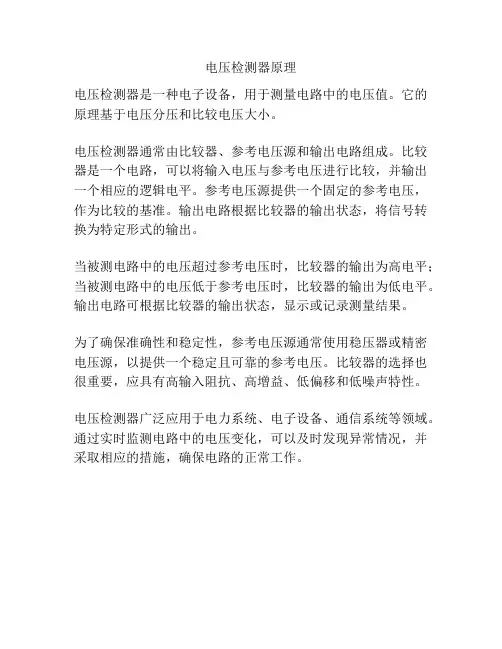 电压检测器原理

电压检测器是一种电子设备，用于测量电路中的电压值。它的原理基于电压分压和比较电压大小。

电压检测器通常由比较器、参考电压源和输出电路组成。比较器是一个电路，可以将输入电压与参考电压进行比较，并输出一个相应的逻辑电平。参考电压源提供一个固定的参考电压，作为比较的基准。输出电路根据比较器的输出状态，将信号转换为特定形式的输出。

当被测电路中的电压超过参考电压时，比较器的输出为高电平；当被测电路中的电压低于参考电压时，比较器的输出为低电平。输出电路可根据比较器的输出状态，显示或记录测量结果。

为了确保准确性和稳定性，参考电压源通常使用稳压器或精密电压源，以提供一个稳定且可靠的参考电压。比较器的选择也很重要，应具有高输入阻抗、高增益、低偏移和低噪声特性。

电压检测器广泛应用于电力系统、电子设备、通信系统等领域。通过实时监测电路中的电压变化，可以及时发现异常情况，并采取相应的措施，确保电路的正常工作。